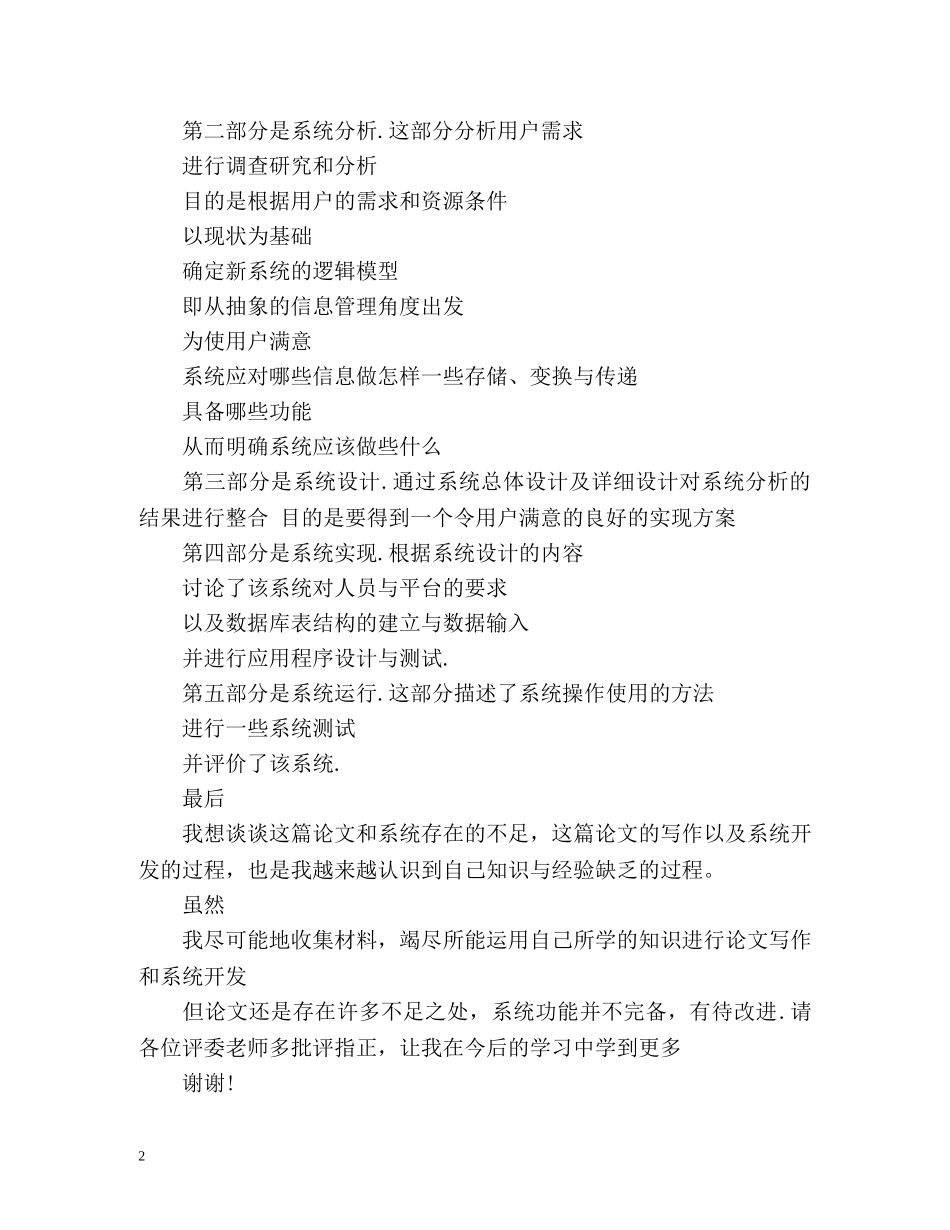 第二部分是系统分析.这部分分析用户需求

进行调查研究和分析

目的是根据用户的需求和资源条件

以现状为基础

确定新系统的逻辑模型

即从抽象的信息管理角度出发

为使用户满意

系统应对哪些信息做怎样一些存储、变换与传递

具备哪些功能

从而明确系统应该做些什么

第三部分是系统设计.通过系统总体设计及详细设计对系统分析的结果进行整合 目的是要得到一个令用户满意的良好的实现方案

第四部分是系统实现.根据系统设计的内容

讨论了该系统对人员与平台的要求

以及数据库表结构的建立与数据输入

并进行应用程序设计与测试.

第五部分是系统运行.这部分描述了系统操作使用的方法

进行一些系统测试

并评价了该系统.

最后

我想谈谈这篇论文和系统存在的不足，这篇论文的写作以及系统开发的过程，也是我越来越认识到自己知识与经验缺乏的过程。

虽然

我尽可能地收集材料，竭尽所能运用自己所学的知识进行论文写作和系统开发

但论文还是存在许多不足之处，系统功能并不完备，有待改进.请各位评委老师多批评指正，让我在今后的学习中学到更多

谢谢!

2